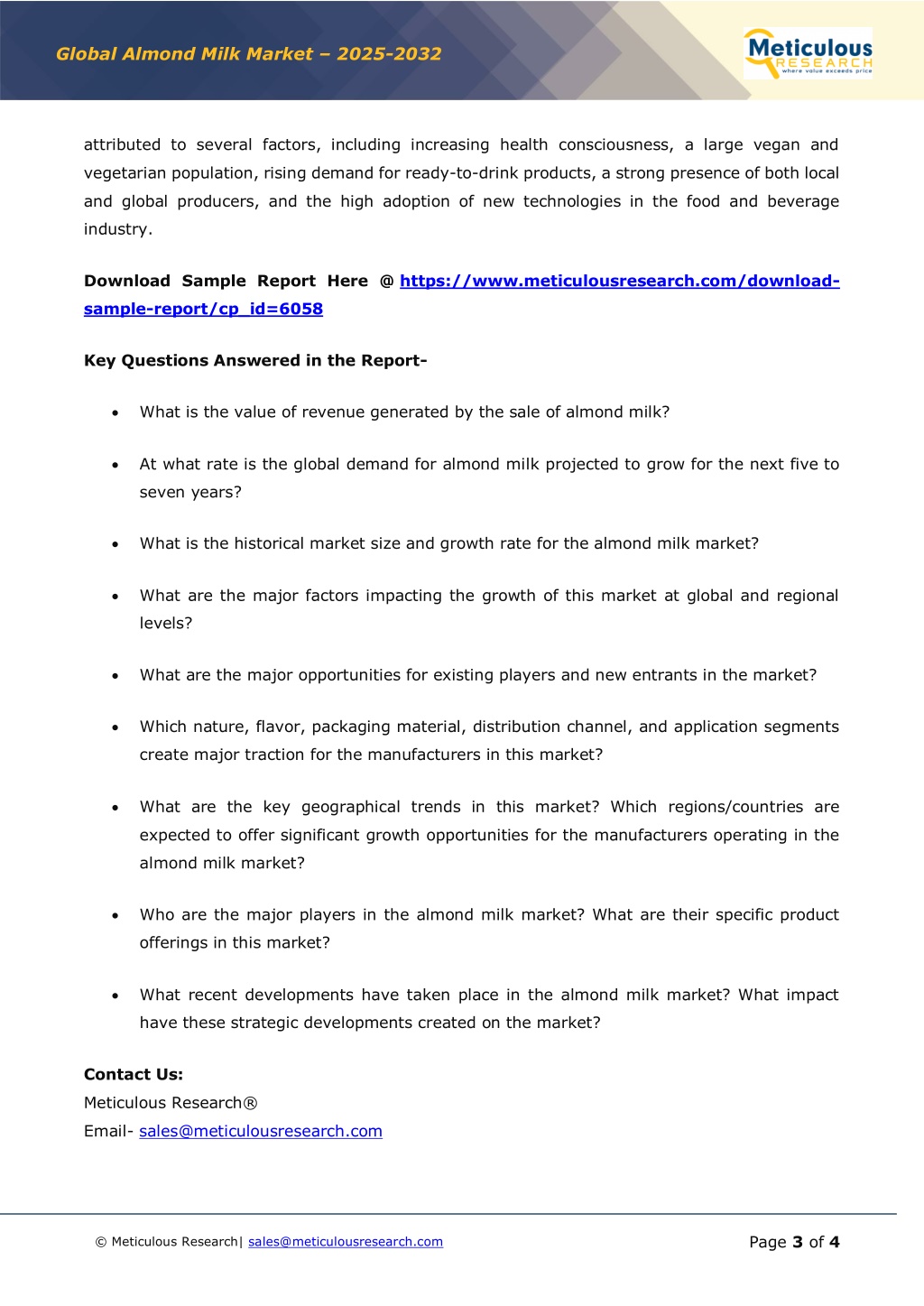 Global Almond Milk Market – 2025-2032

Meticulous RESEARCH where value exceeds price

attributed to several factors, including increasing health consciousness, a large vegan and vegetarian population, rising demand for ready-to-drink products, a strong presence of both local and global producers, and the high adoption of new technologies in the food and beverage industry.

Download Sample Report Here @ https://www.meticulousresearch.com/download-sample-report/cp_id=6058

Key Questions Answered in the Report-

• What is the value of revenue generated by the sale of almond milk?

• At what rate is the global demand for almond milk projected to grow for the next five to seven years?

• What is the historical market size and growth rate for the almond milk market?

• What are the major factors impacting the growth of this market at global and regional levels?

• What are the major opportunities for existing players and new entrants in the market?

• Which nature, flavor, packaging material, distribution channel, and application segments create major traction for the manufacturers in this market?

• What are the key geographical trends in this market? Which regions/countries are expected to offer significant growth opportunities for the manufacturers operating in the almond milk market?

• Who are the major players in the almond milk market? What are their specific product offerings in this market?

• What recent developments have taken place in the almond milk market? What impact have these strategic developments created on the market?

Contact Us:
Meticulous Research®
Email- sales@meticulousresearch.com

© Meticulous Research| sales@meticulousresearch.com

Page 3 of 4